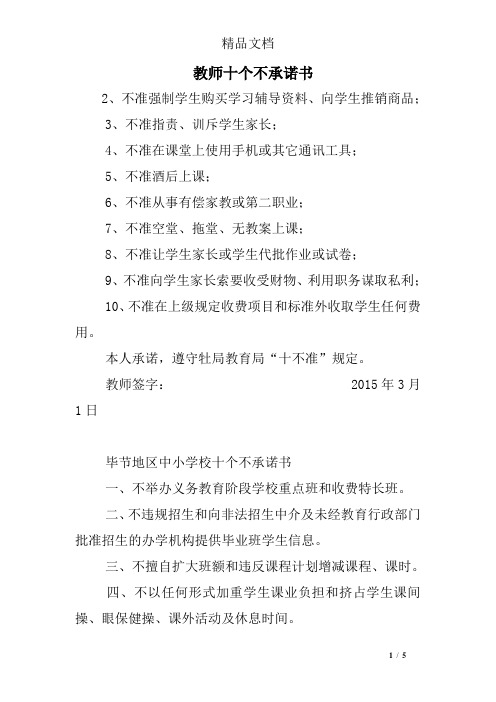 精品文档

教师十个不承诺书

2、不准强制学生购买学习辅导资料、向学生推销商品；

3、不准指责、训斥学生家长；

4、不准在课堂上使用手机或其它通讯工具；

5、不准酒后上课；

6、不准从事有偿家教或第二职业；

7、不准空堂、拖堂、无教案上课；

8、不准让学生家长或学生代批作业或试卷；

9、不准向学生家长索要收受财物、利用职务谋取私利；

10、不准在上级规定收费项目和标准外收取学生任何费用。

本人承诺，遵守牡局教育局“十不准”规定。

教师签字： 2015 年 3 月 1 日

毕节地区中小学校十个不承诺书

一、不举办义务教育阶段学校重点班和收费特长班。

二、不违规招生和向非法招生中介及未经教育行政部门批准招生的办学机构提供毕业班学生信息。

三、不擅自扩大班额和违反课程计划增减课程、课时。

四、不以任何形式加重学生课业负担和挤占学生课间操、眼保健操、课外活动及休息时间。

1 / 5